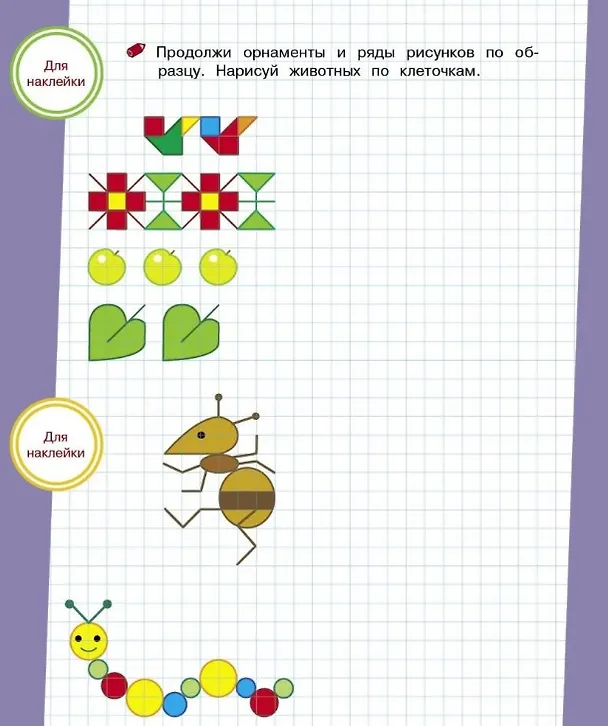 Для наклейки

Продолжи орнаменты и ряды рисунков по образцу. Нарисуй животных по клеточкам.

Для наклейки